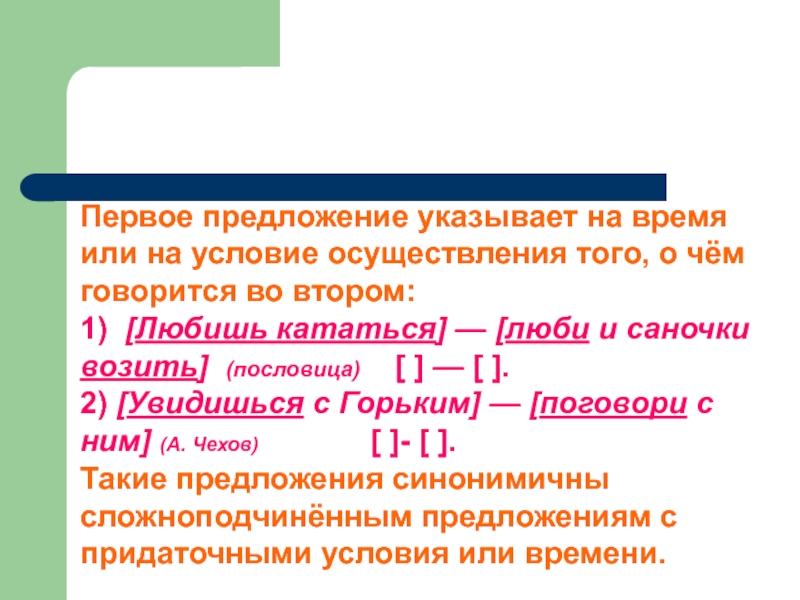 Первое предложение указывает на время или на условие осуществления того, о чём говорится во втором:
1) [Любишь кататься] — [люби и саночки возить] (пословица) [ ] — [ ].
2) [Увидишься с Горьким] — [поговори с ним] (А. Чехов) [ ]- [ ].
Такие предложения синонимичны сложноподчинённым предложениям с придаточными условия или времени.